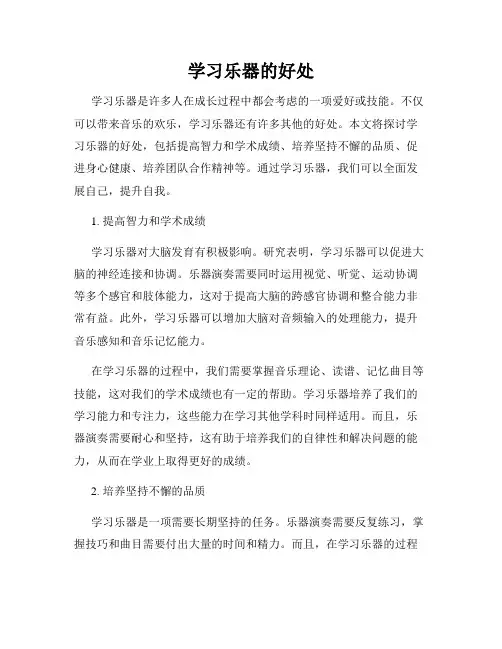 学习乐器的好处

学习乐器是许多人在成长过程中都会考虑的一项爱好或技能。不仅可以带来音乐的欢乐，学习乐器还有许多其他的好处。本文将探讨学习乐器的好处，包括提高智力和学术成绩、培养坚持不懈的品质、促进身心健康、培养团队合作精神等。通过学习乐器，我们可以全面发展自己，提升自我。

1. 提高智力和学术成绩

学习乐器对大脑发育有积极影响。研究表明，学习乐器可以促进大脑的神经连接和协调。乐器演奏需要同时运用视觉、听觉、运动协调等多个感官和肢体能力，这对于提高大脑的跨感官协调和整合能力非常有益。此外，学习乐器可以增加大脑对音频输入的处理能力，提升音乐感知和音乐记忆能力。

在学习乐器的过程中，我们需要掌握音乐理论、读谱、记忆曲目等技能，这对我们的学术成绩也有一定的帮助。学习乐器培养了我们的学习能力和专注力，这些能力在学习其他学科时同样适用。而且，乐器演奏需要耐心和坚持，这有助于培养我们的自律性和解决问题的能力，从而在学业上取得更好的成绩。

2. 培养坚持不懈的品质

学习乐器是一项需要长期坚持的任务。乐器演奏需要反复练习，掌握技巧和曲目需要付出大量的时间和精力。而且，在学习乐器的过程